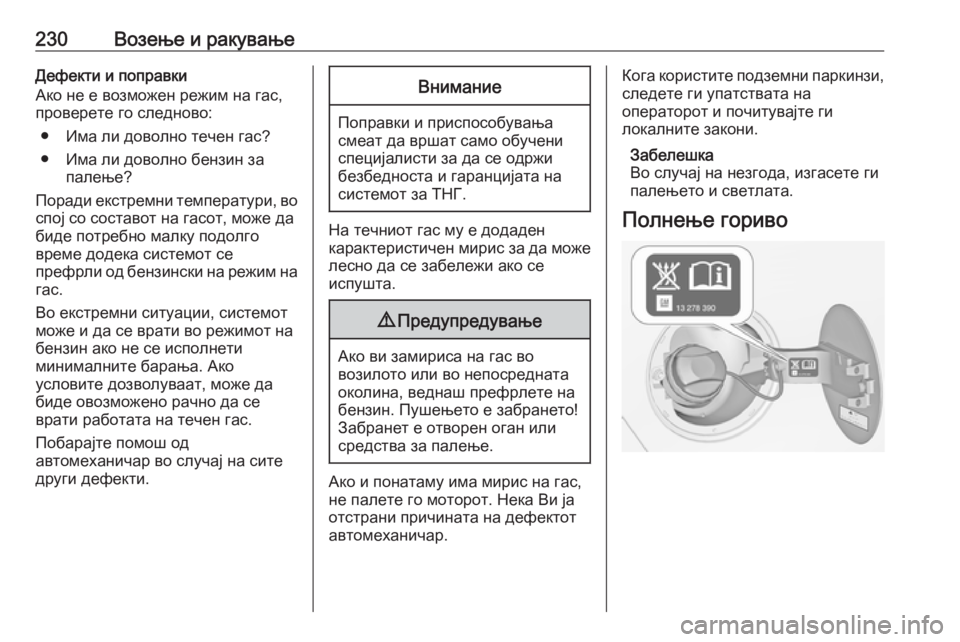 230 Возење и ракување

Дефекти и поправки
Ако не е возможен режим на гас, проверете го следново:

● Има ли доволно течен гас?
● Има ли доволно бензин за палење?

Поради екстремни температури, во спој со составот на гасот, може да биде потребно малку подолго време додека системот се префрли од бензински на режим на гас.

Во екстремни ситуации, системот може и да се врати во режимот на бензин ако не се исполнети минималните барања. Ако условите дозволуваат, може да биде овозможено рачно да се врати работата на течен гас.

Побарајте помош од автомеханичар во случај на сите други дефекти.

Внимание

Поправки и приспособувања смеат да вршат само обучени специјалисти за да се одржи безбедноста и гаранцијата на системот за ТНГ.

На течниот гас му е додаден карактеристичен мирис за да може лесно да се забележи ако се испушта.

⚠ Предупредување

Ако ви замириса на гас во возилото или во непосредната околина, веднаш префрлете на бензин. Пушењето е забрането! Забранет е отворен оган или средства за палење.

Ако и понатаму има мирис на гас, не палете го моторот. Нека Ви ја отстрани причината на дефектот автомеханичар.

Кога користите подземни паркинзи, следете ги упатствата на операторот и почитувајте ги локалните закони.

Забелешка
Во случај на незгода, изгасете ги палењето и светлата.

Полнење гориво

13 278 390

carmanualsonline.info